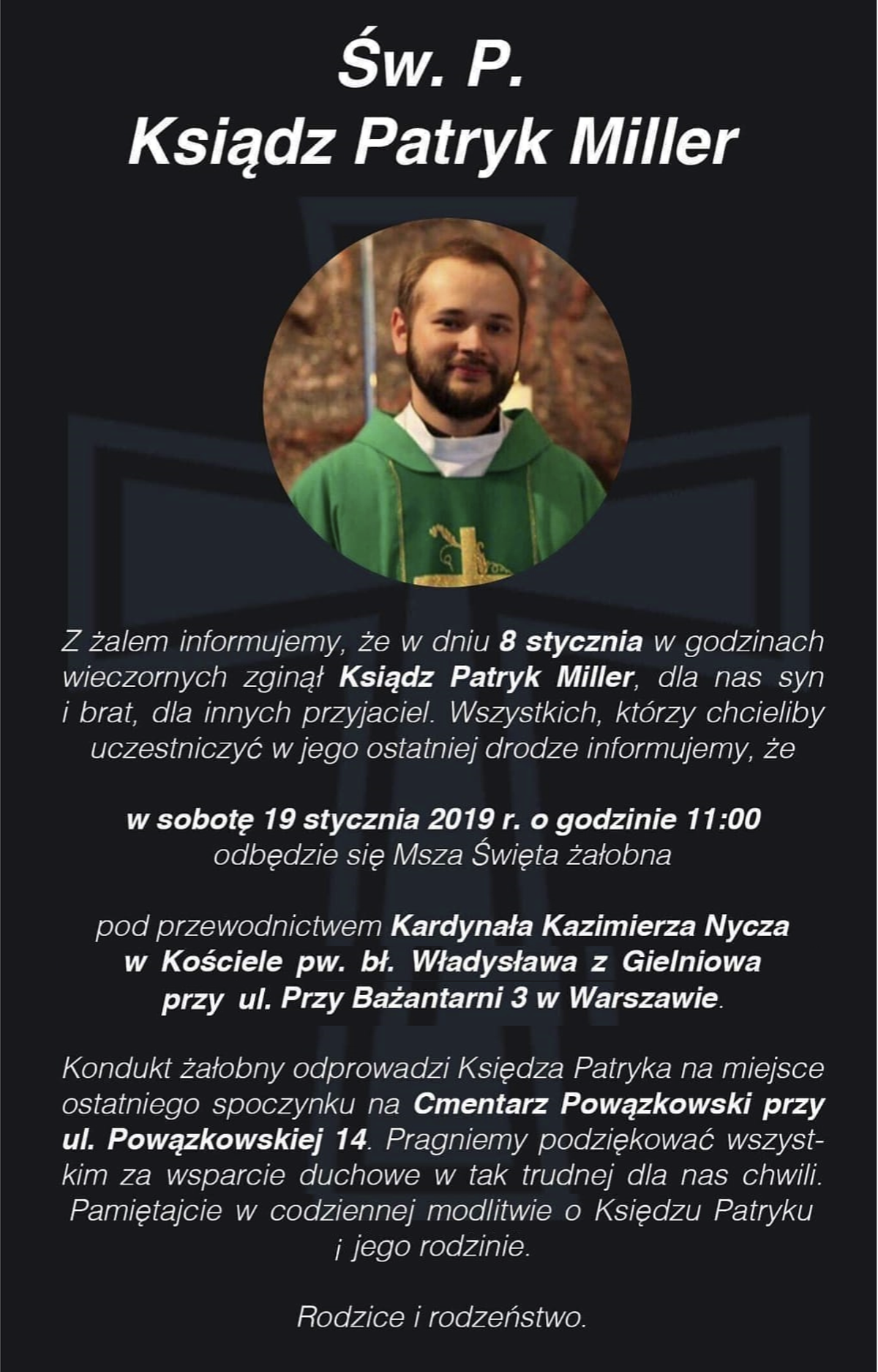 Św. P.
Ksiądz Patryk Miller

Z żalem informujemy, że w dniu 8 stycznia w godzinach wieczornych zginął Ksiądz Patryk Miller, dla nas syn i brat, dla innych przyjaciel. Wszystkich, którzy chcieliby uczestniczyć w jego ostatniej drodze informujemy, że

w sobotę 19 stycznia 2019 r. o godzinie 11:00
odbędzie się Msza Święta żałobna

pod przewodnictwem Kardynała Kazimierza Nycza w Kościele pw. bł. Władysława z Gielniowa przy ul. Przy Bażantarni 3 w Warszawie.

Kondukt żałobny odprowadzi Księdza Patryka na miejsce ostatniego spoczynku na Cmentarz Powązkowski przy ul. Powązkowskiej 14. Pragniemy podziękować wszystkim za wsparcie duchowe w tak trudnej dla nas chwili. Pamiętajcie w codziennej modlitwie o Księdzu Patryku i jego rodzinie.

Rodzice i rodzeństwo.